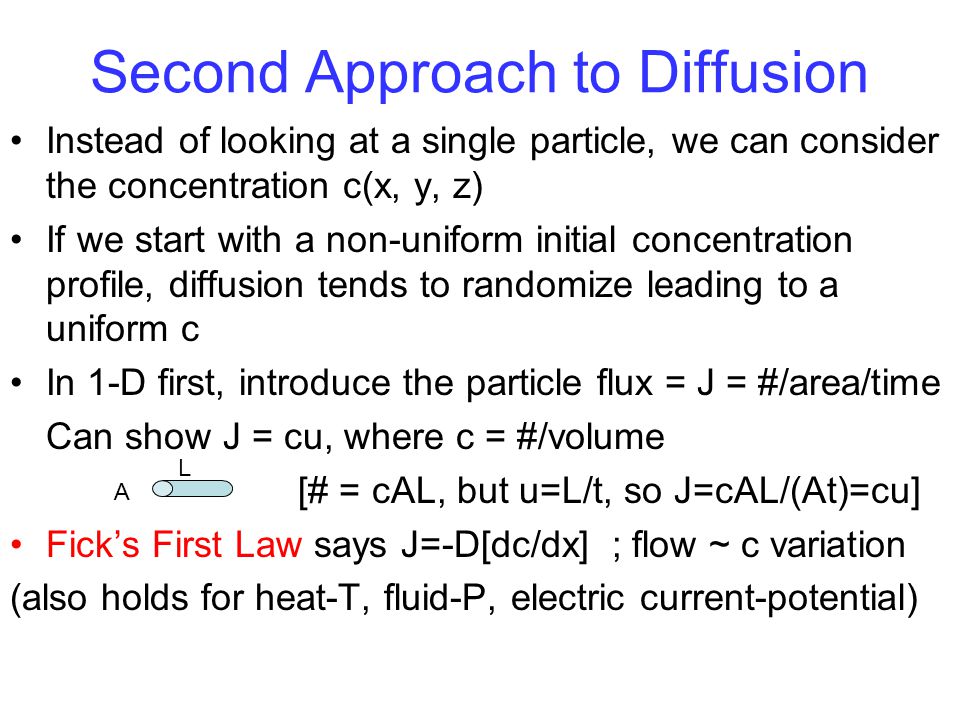 Second Approach to Diffusion

• Instead of looking at a single particle, we can consider the concentration c(x, y, z)

• If we start with a non-uniform initial concentration profile, diffusion tends to randomize leading to a uniform c

• In 1-D first, introduce the particle flux = J = #/area/time
Can show J = cu, where c = #/volume

L
A [# = cAL, but u=L/t, so J=cAL/(At)=cu]

• Fick's First Law says J=-D[dc/dx] ; flow ~ c variation

(also holds for heat-T, fluid-P, electric current-potential)